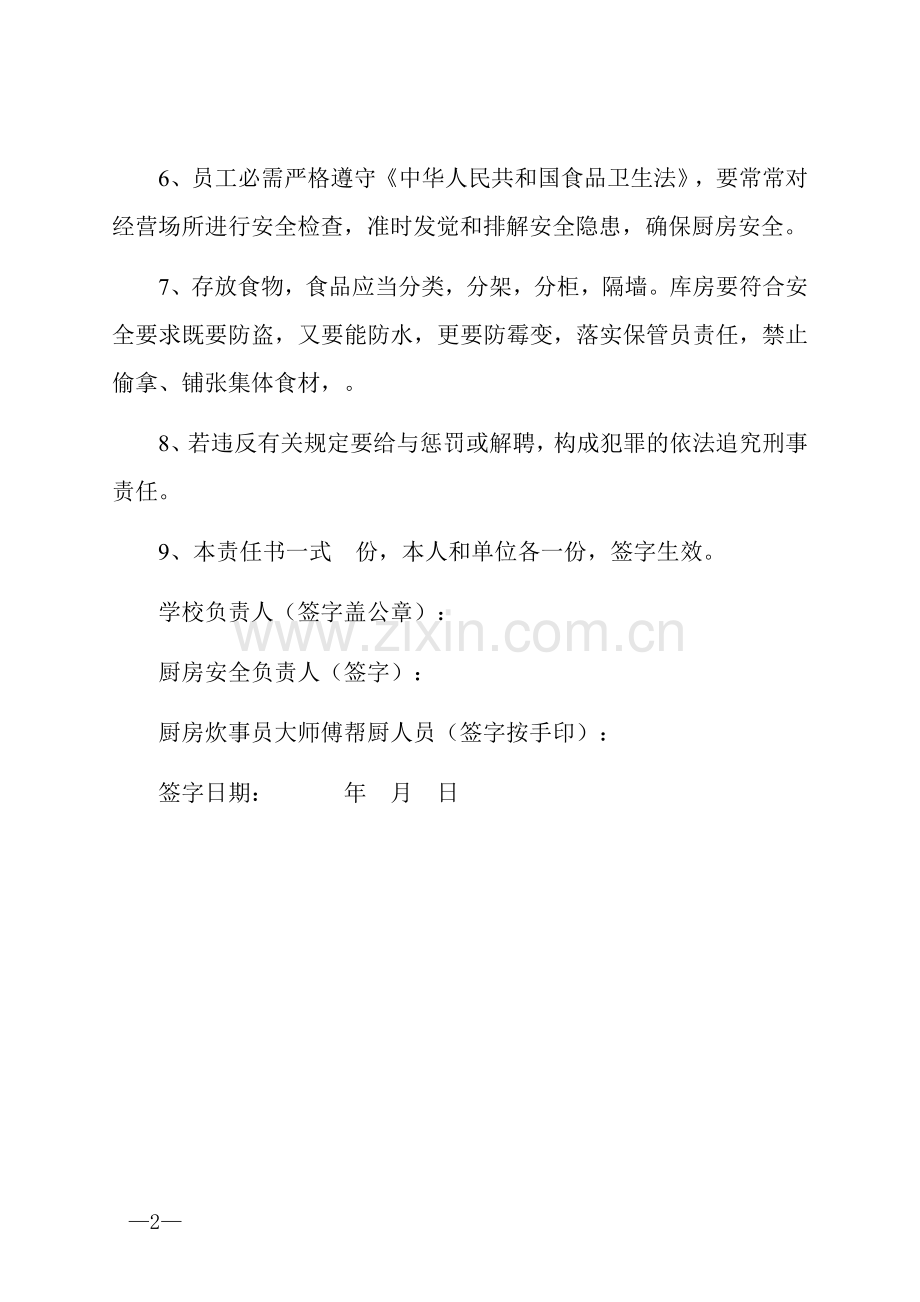 6、员工必需严格遵守《中华人民共和国食品卫生法》，要常常对经营场所进行安全检查，准时发觉和排解安全隐患，确保厨房安全。

7、存放食物，食品应当分类，分架，分柜，隔墙。库房要符合安全要求既要防盗，又要能防水，更要防霉变，落实保管员责任，禁止偷拿、铺张集体食材，。

8、若违反有关规定要给与惩罚或解聘，构成犯罪的依法追究刑事责任。

9、本责任书一式　份，本人和单位各一份，签字生效。

学校负责人（签字盖公章）：

www.zixin.com.cn

厨房安全负责人（签字）：

厨房炊事员大师傅帮厨人员（签字按手印）：

签字日期：　　年　月　日

—2—